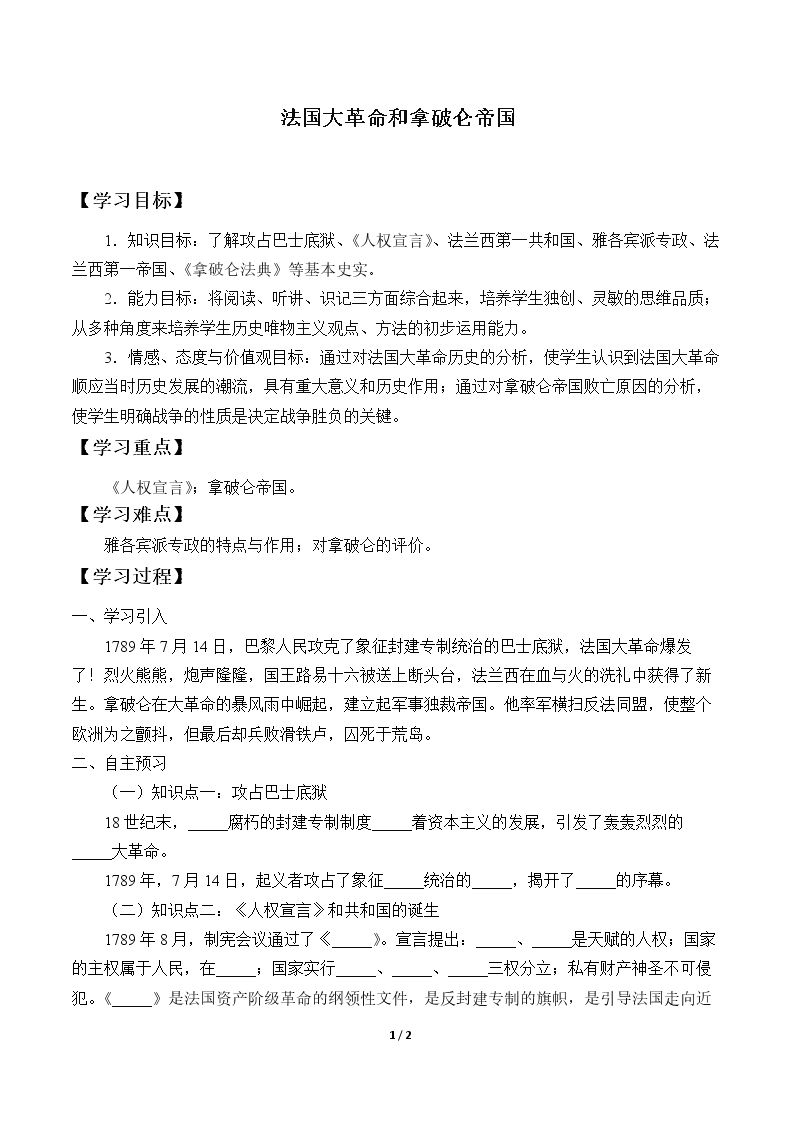 法国大革命和拿破仑帝国

【学习目标】

1.知识目标：了解攻占巴士底狱、《人权宣言》、法兰西第一共和国、雅各宾派专政、法兰西第一帝国、《拿破仑法典》等基本史实。

2.能力目标：将阅读、听讲、识记三方面综合起来，培养学生独创、灵敏的思维品质；从多种角度来培养学生历史唯物主义观点、方法的初步运用能力。

3.情感、态度与价值观目标：通过对法国大革命历史的分析，使学生认识到法国大革命顺应当时历史发展的潮流，具有重大意义和历史作用；通过对拿破仑帝国败亡原因的分析，使学生明确战争的性质是决定战争胜负的关键。

【学习重点】

《人权宣言》；拿破仑帝国。

【学习难点】

雅各宾派专政的特点与作用；对拿破仑的评价。

【学习过程】

一、学习引入

1789年7月14日，巴黎人民攻克了象征封建专制统治的巴士底狱，法国大革命爆发了！烈火熊熊，炮声隆隆，国王路易十六被送上断头台，法兰西在血与火的洗礼中获得了新生。拿破仑在大革命的暴风雨中崛起，建立起军事独裁帝国。他率军横扫反法同盟，使整个欧洲为之颤抖，但最后却兵败滑铁卢，囚死于荒岛。

二、自主预习

（一）知识点一：攻占巴士底狱

18世纪末，____腐朽的封建专制制度____着资本主义的发展，引发了轰轰烈烈的____大革命。

1789年，7月14日，起义者攻占了象征____统治的____，揭开了____的序幕。

（二）知识点二：《人权宣言》和共和国的诞生

1789年8月，制宪会议通过了《____》。宣言提出：____、____是天赋的人权；国家的主权属于人民，在____；国家实行____、____、____三权分立；私有财产神圣不可侵犯。《____》是法国资产阶级革命的纲领性文件，是反封建专制的旗帜，是引导法国走向近

1/2